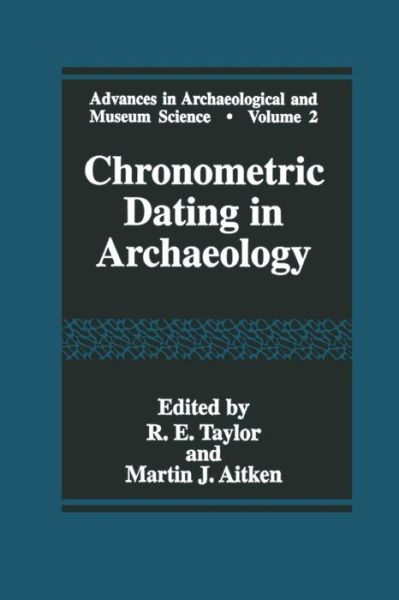 Advances in Archaeological and Museum Science • Volume 2

Chronometric Dating in Archaeology

Edited by
R. E. Taylor
and
Martin J. Aitken